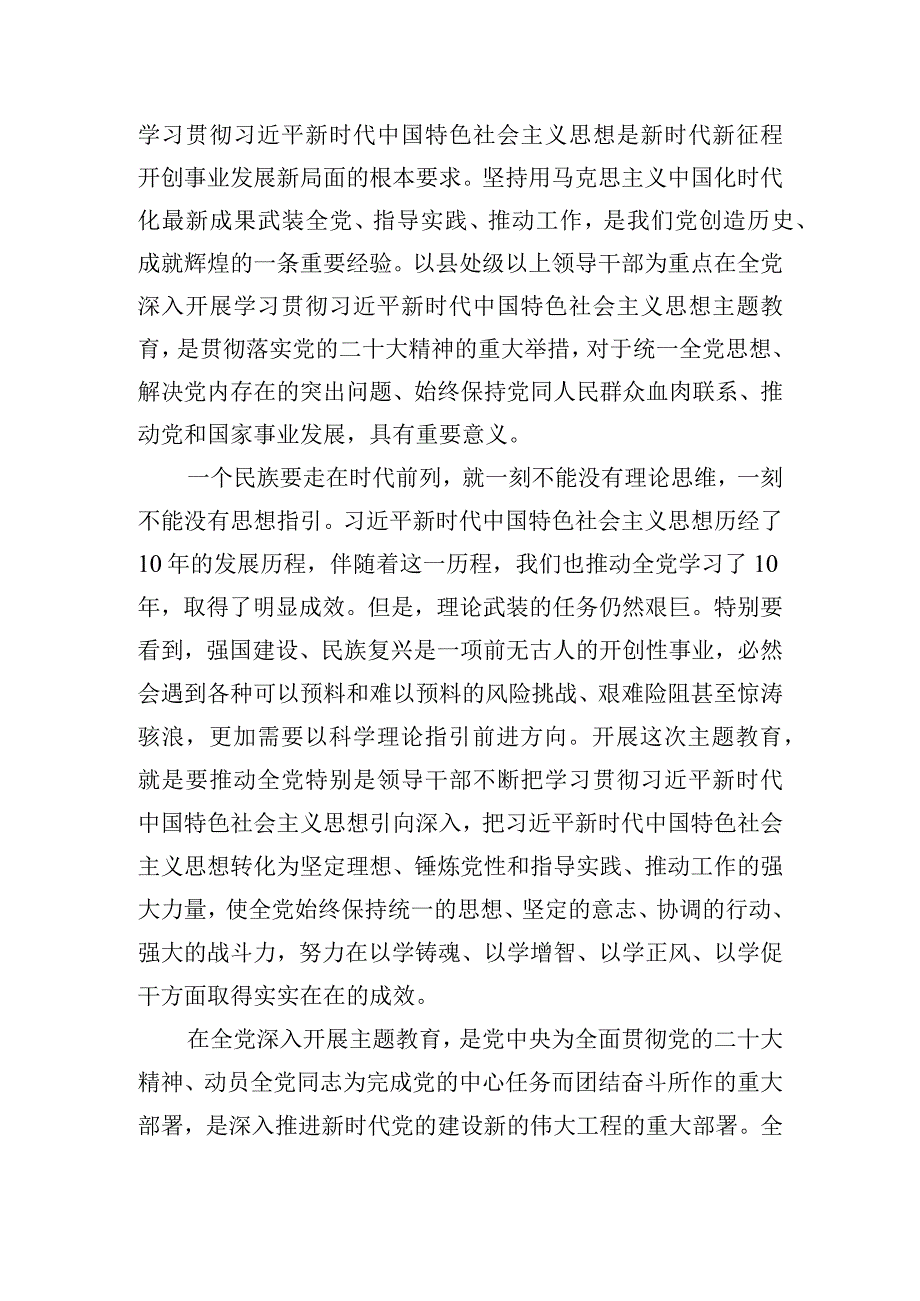 学习贯彻习近平新时代中国特色社会主义思想是新时代新征程开创事业发展新局面的根本要求。坚持用马克思主义中国化时代化最新成果武装全党、指导实践、推动工作，是我们党创造历史、成就辉煌的一条重要经验。以县处级以上领导干部为重点在全党深入开展学习贯彻习近平新时代中国特色社会主义思想主题教育，是贯彻落实党的二十大精神的重大举措，对于统一全党思想、解决党内存在的突出问题、始终保持党同人民群众血肉联系、推动党和国家事业发展，具有重要意义。

一个民族要走在时代前列，就一刻不能没有理论思维，一刻不能没有思想指引。习近平新时代中国特色社会主义思想历经了10年的发展历程，伴随着这一历程，我们也推动全党学习了10年，取得了明显成效。但是，理论武装的任务仍然艰巨。特别要看到，强国建设、民族复兴是一项前无古人的开创性事业，必然会遇到各种可以预料和难以预料的风险挑战、艰难险阻甚至惊涛骇浪，更加需要以科学理论指引前进方向。开展这次主题教育，就是要推动全党特别是领导干部不断把学习贯彻习近平新时代中国特色社会主义思想引向深入，把习近平新时代中国特色社会主义思想转化为坚定理想、锤炼党性和指导实践、推动工作的强大力量，使全党始终保持统一的思想、坚定的意志、协调的行动、强大的战斗力，努力在以学铸魂、以学增智、以学正风、以学促干方面取得实实在在的成效。

在全党深入开展主题教育，是党中央为全面贯彻党的二十大精神、动员全党同志为完成党的中心任务而团结奋斗所作的重大部署，是深入推进新时代党的建设新的伟大工程的重大部署。全